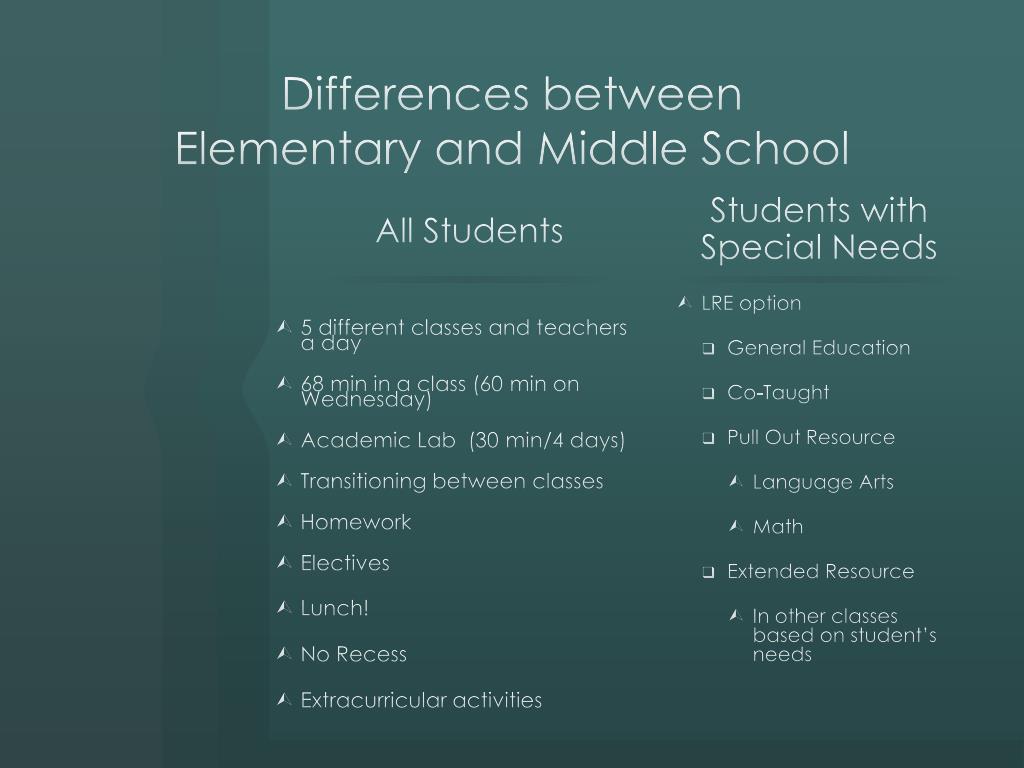 Differences between
Elementary and Middle School

All Students

5 different classes and teachers a day

68 min in a class (60 min on Wednesday)

Academic Lab (30 min/4 days)

Transitioning between classes

Homework

Electives

Lunch!

No Recess

Extracurricular activities

Students with Special Needs

LRE option

General Education

Co-Taught

Pull Out Resource

Language Arts

Math

Extended Resource

In other classes based on student's needs